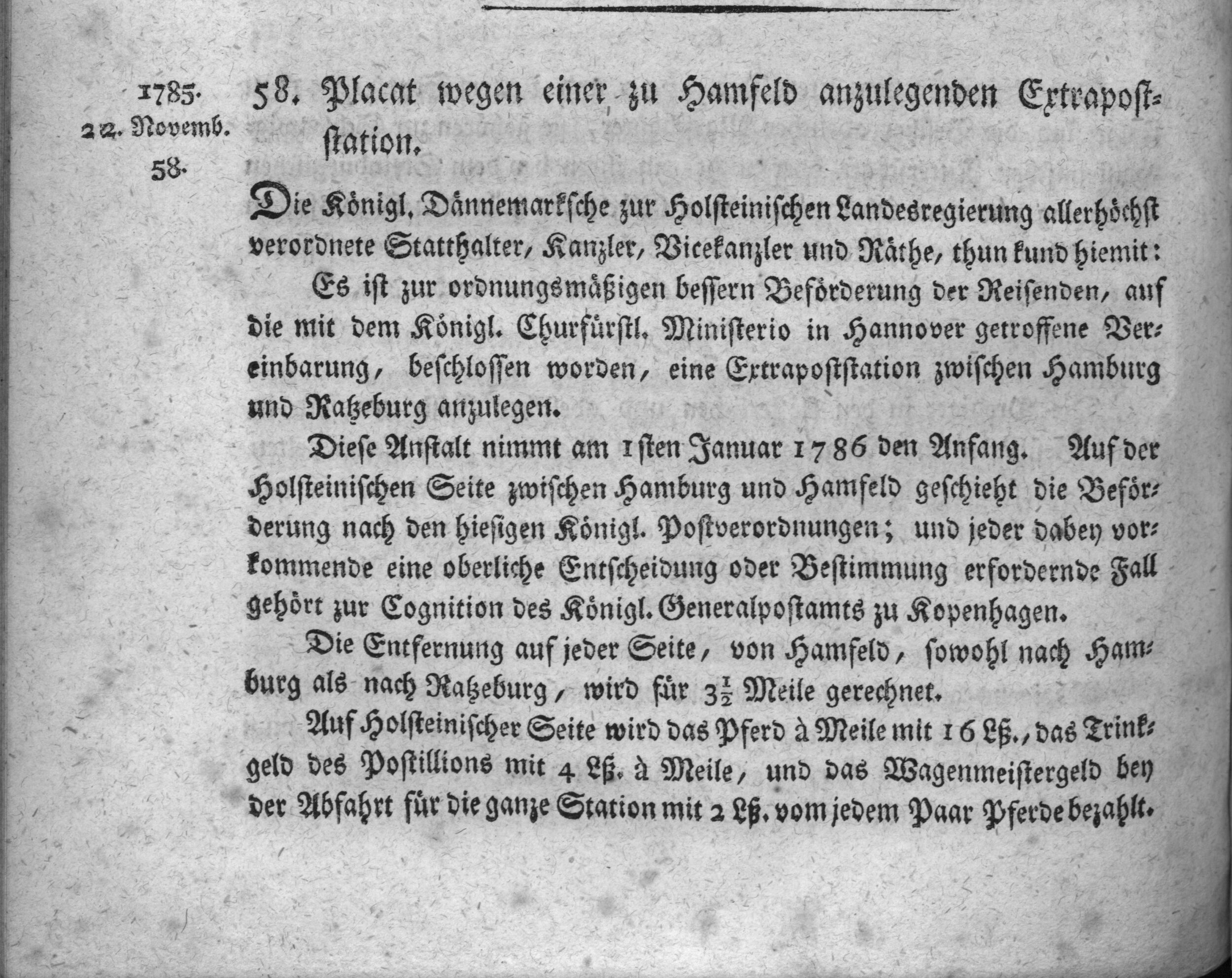 1785.
22. Novemb.
58.

58. Placat wegen einer zu Hamfeld anzulegenden Extrapoststation.

Die Königl. Dännemarksche zur Holsteinischen Landesregierung allerhöchst verordnete Statthalter, Kanzler, Vicekanzler und Räthe, thun kund hiemit:

Es ist zur ordnungsmäßigen bessern Beförderung der Reisenden, auf die mit dem Königl. Churfürstl. Ministerio in Hannover getroffene Vereinbarung, beschlossen worden, eine Extrapoststation zwischen Hamburg und Ratzeburg anzulegen.

Diese Anstalt nimmt am 1sten Januar 1786 den Anfang. Auf der Holsteinischen Seite zwischen Hamburg und Hamfeld geschieht die Beförderung nach den hiesigen Königl. Postverordnungen; und jeder dabey vorkommende eine oberliche Entscheidung oder Bestimmung erfordernde Fall gehört zur Cognition des Königl. Generalpostamts zu Kopenhagen.

Die Entfernung auf jeder Seite, von Hamfeld, sowohl nach Hamburg als nach Ratzeburg, wird für $3\frac{1}{2}$ Meile gerechnet.

Auf Holsteinischer Seite wird das Pferd à Meile mit 16 Lß., das Trinkgeld des Postillions mit 4 Lß. à Meile, und das Wagenmeistergeld bey der Abfahrt für die ganze Station mit 2 Lß. vom jedem Paar Pferde bezahlt.